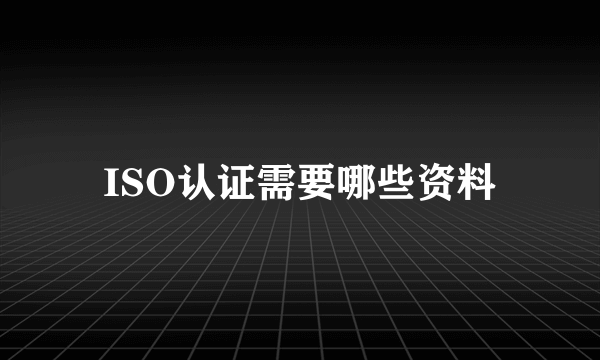 ISO认证需要哪些资料